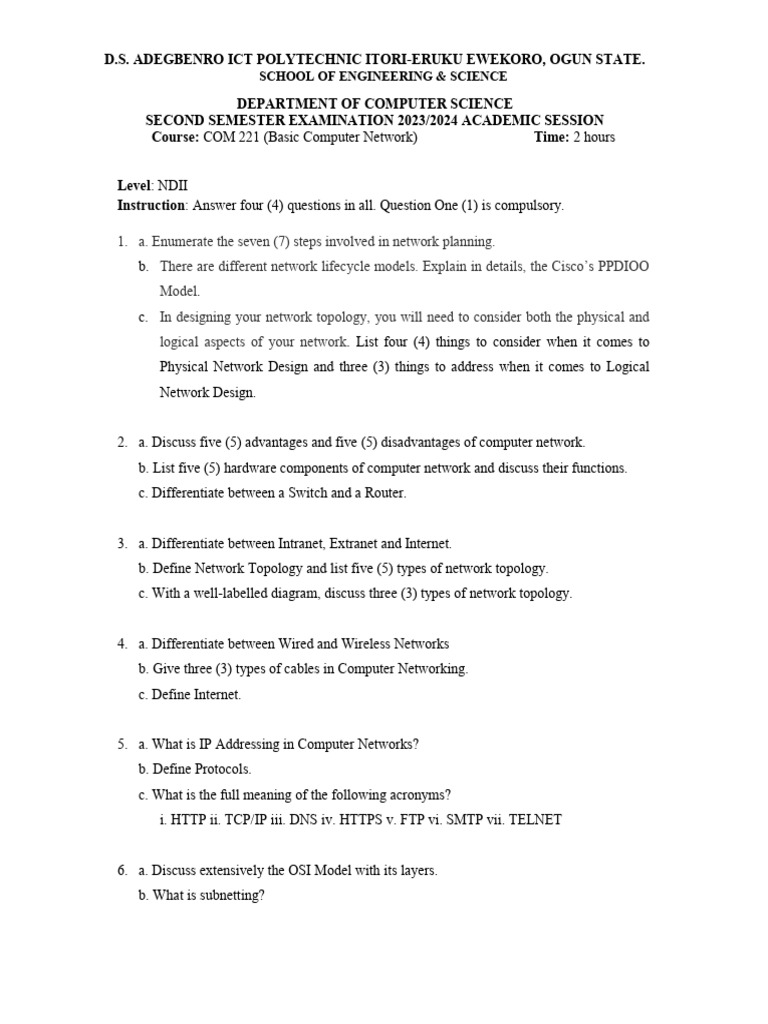 D.S. ADEGBENRO ICT POLYTECHNIC ITORI-ERUKU EWEKORO, OGUN STATE.
SCHOOL OF ENGINEERING & SCIENCE

DEPARTMENT OF COMPUTER SCIENCE
SECOND SEMESTER EXAMINATION 2023/2024 ACADEMIC SESSION
Course: COM 221 (Basic Computer Network) Time: 2 hours

Level: NDII
Instruction: Answer four (4) questions in all. Question One (1) is compulsory.

1. a. Enumerate the seven (7) steps involved in network planning.
b. There are different network lifecycle models. Explain in details, the Cisco's PPDIOO Model.
c. In designing your network topology, you will need to consider both the physical and logical aspects of your network. List four (4) things to consider when it comes to Physical Network Design and three (3) things to address when it comes to Logical Network Design.

2. a. Discuss five (5) advantages and five (5) disadvantages of computer network.
b. List five (5) hardware components of computer network and discuss their functions.
c. Differentiate between a Switch and a Router.

3. a. Differentiate between Intranet, Extranet and Internet.
b. Define Network Topology and list five (5) types of network topology.
c. With a well-labelled diagram, discuss three (3) types of network topology.

4. a. Differentiate between Wired and Wireless Networks
b. Give three (3) types of cables in Computer Networking.
c. Define Internet.

5. a. What is IP Addressing in Computer Networks?
b. Define Protocols.
c. What is the full meaning of the following acronyms?
i. HTTP ii. TCP/IP iii. DNS iv. HTTPS v. FTP vi. SMTP vii. TELNET

6. a. Discuss extensively the OSI Model with its layers.
b. What is subnetting?